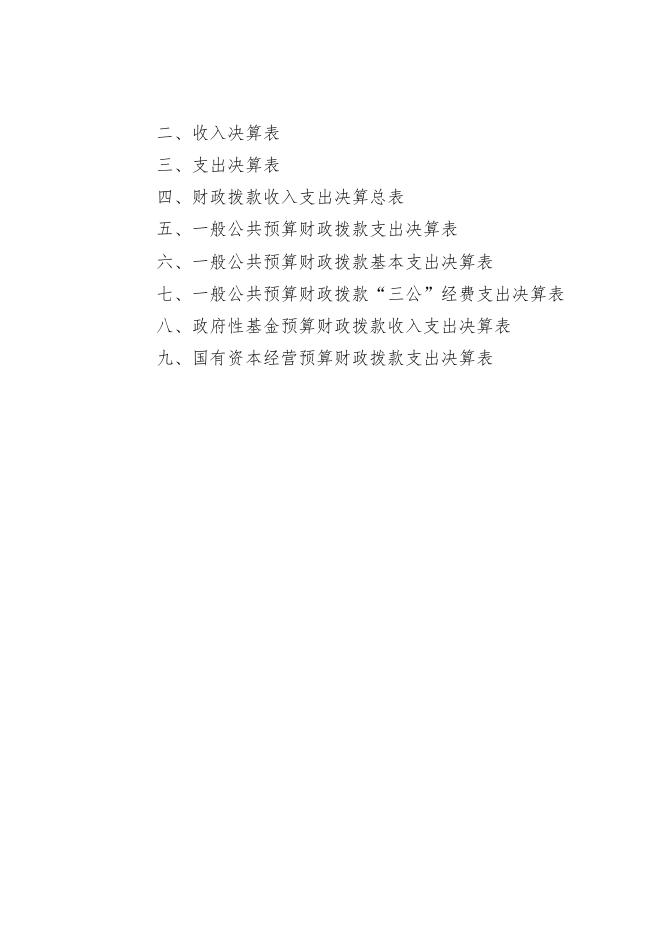 二、收入决算表

三、支出决算表

四、财政拨款收入支出决算总表

五、一般公共预算财政拨款支出决算表

六、一般公共预算财政拨款基本支出决算表

七、一般公共预算财政拨款“三公”经费支出决算表

八、政府性基金预算财政拨款收入支出决算表

九、国有资本经营预算财政拨款支出决算表